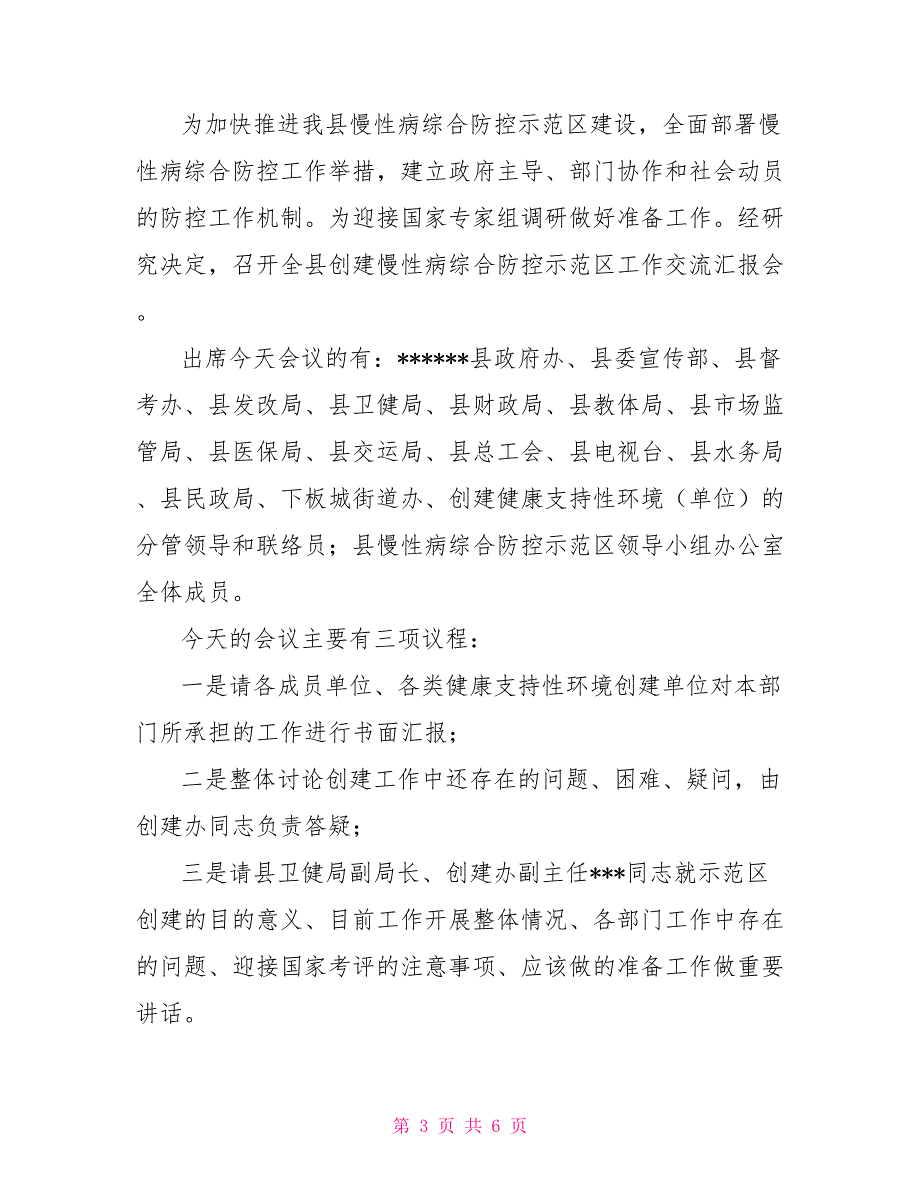 为加快推进我县慢性病综合防控示范区建设，全面部署慢性病综合防控工作举措，建立政府主导、部门协作和社会动员的防控工作机制。为迎接国家专家组调研做好准备工作。经研究决定，召开全县创建慢性病综合防控示范区工作交流汇报会。

出席今天会议的有：******县政府办、县委宣传部、县督考办、县发改局、县卫健局、县财政局、县教体局、县市场监管局、县医保局、县交运局、县总工会、县电视台、县水务局、县民政局、下板城街道办、创建健康支持性环境（单位）的分管领导和联络员；县慢性病综合防控示范区领导小组办公室全体成员。

今天的会议主要有三项议程：

一是请各成员单位、各类健康支持性环境创建单位对本部门所承担的工作进行书面汇报；

二是整体讨论创建工作中还存在的问题、困难、疑问，由创建办同志负责答疑；

三是请县卫健局副局长、创建办副主任***同志就示范区创建的目的意义、目前工作开展整体情况、各部门工作中存在的问题、迎接国家考评的注意事项、应该做的准备工作做重要讲话。

第 3 页 共 6 页